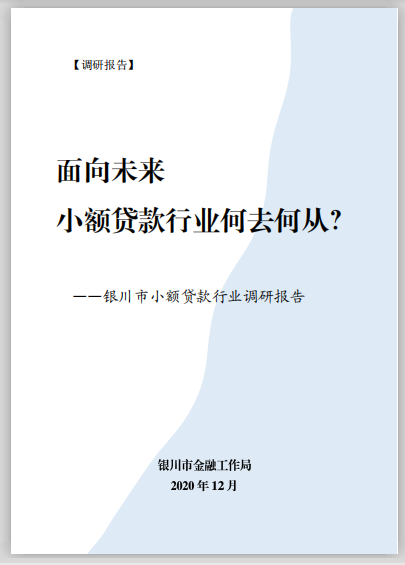 【调研报告】

面向未来

小额贷款行业何去何从?

——银川市小额贷款行业调研报告

银川市金融工作局

2020 年 12 月